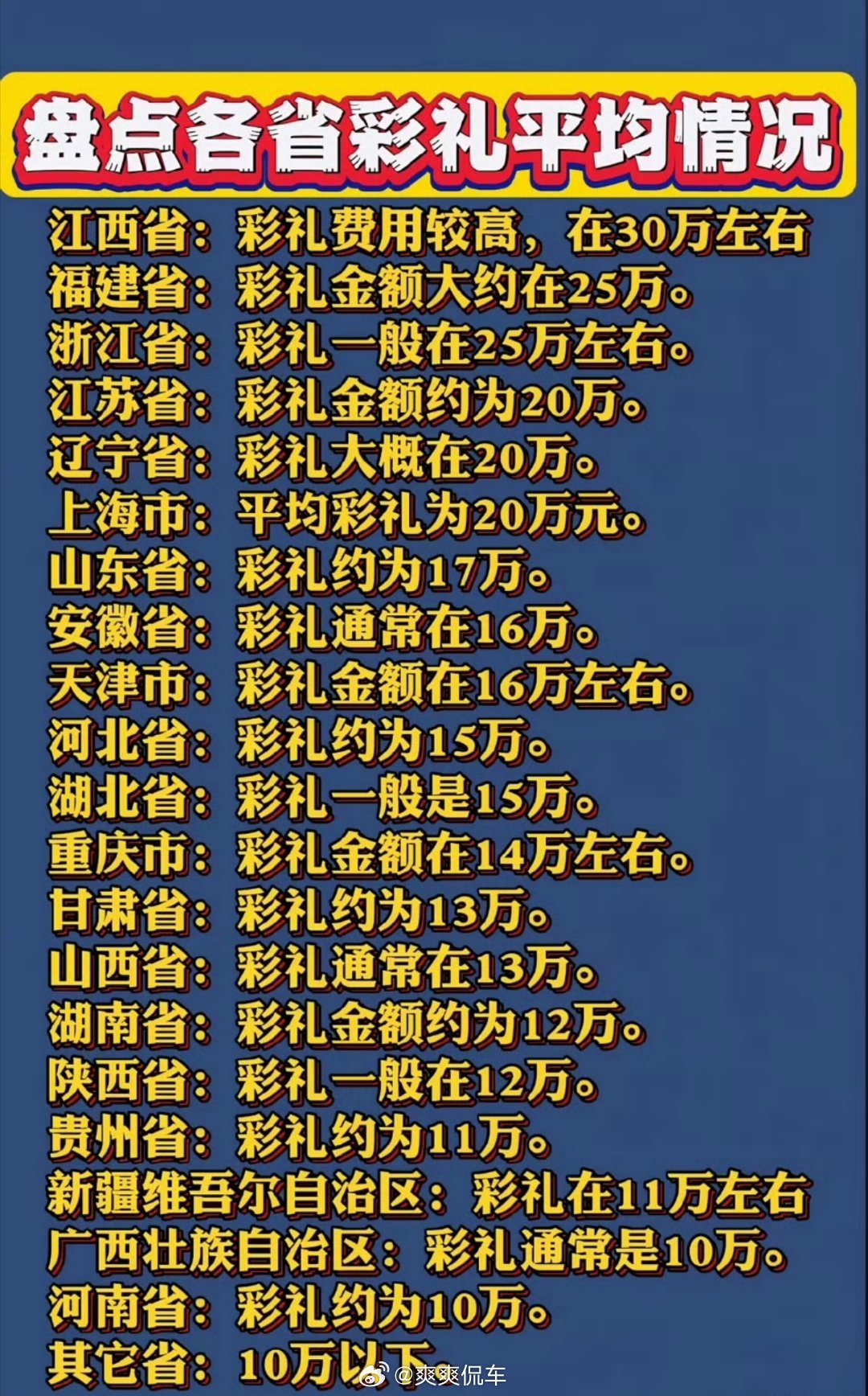 盘点各省彩礼平均情况

江西省：彩礼费用较高，在30万左右
福建省：彩礼金额大约在25万。
浙江省：彩礼一般在25万左右。
江苏省：彩礼金额约为20万。
辽宁省：彩礼大概在20万。
上海市：平均彩礼为20万元。
山东省：彩礼约为17万。
安徽省：彩礼通常在16万。
天津市：彩礼金额在16万左右。
河北省：彩礼约为15万。
湖北省：彩礼一般是15万。
重庆市：彩礼金额在14万左右。
甘肃省：彩礼约为13万。
山西省：彩礼通常在13万。
湖南省：彩礼金额约为12万。
陕西省：彩礼一般在12万。
贵州省：彩礼约为11万。
新疆维吾尔自治区：彩礼在11万左右
广西壮族自治区：彩礼通常是10万。
河南省：彩礼约为10万。
其它省：10万以下。

@爽爽侃车